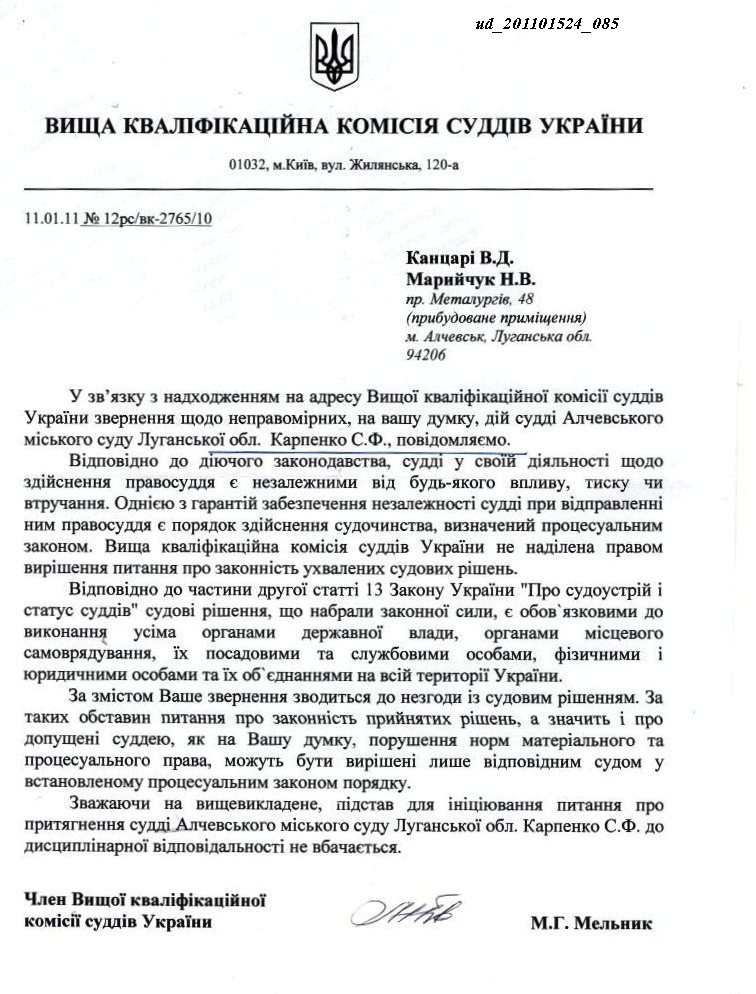 ud_201101524_085

ВИЩА КВАЛІФІКАЦІЙНА КОМІСІЯ СУДДІВ УКРАЇНИ

01032, м.Київ, вул. Жилянська, 120-а

11.01.11 № 12рс/вк-2765/10

Канцарі В.Д.
Марийчук Н.В.
пр. Металургів, 48
(прибудоване приміщення)
м. Алчевськ, Луганська обл.
94206

У зв'язку з надходженням на адресу Вищої кваліфікаційної комісії суддів України звернення щодо неправомірних, на вашу думку, дій судді Алчевського міського суду Луганської обл. Карпенко С.Ф., повідомляємо.

Відповідно до діючого законодавства, судді у своїй діяльності щодо здійснення правосуддя є незалежними від будь-якого впливу, тиску чи втручання. Однією з гарантій забезпечення незалежності судді при відправленні ним правосуддя є порядок здійснення судочинства, визначений процесуальним законом. Вища кваліфікаційна комісія суддів України не наділена правом вирішення питання про законність ухвалених судових рішень.

Відповідно до частини другої статті 13 Закону України "Про судоустрій і статус суддів" судові рішення, що набрали законної сили, є обов`язковими до виконання усіма органами державної влади, органами місцевого самоврядування, їх посадовими та службовими особами, фізичними і юридичними особами та їх об`єднаннями на всій території України.

За змістом Ваше звернення зводиться до незгоди із судовим рішенням. За таких обставин питання про законність прийнятих рішень, а значить і про допущені суддею, як на Вашу думку, порушення норм матеріального та процесуального права, можуть бути вирішені лише відповідним судом у встановленому процесуальним законом порядку.

Зважаючи на вищевикладене, підстав для ініціювання питання про притягнення судді Алчевського міського суду Луганської обл. Карпенко С.Ф. до дисциплінарної відповідальності не вбачається.

Член Вищої кваліфікаційної комісії суддів України

М.Г. Мельник